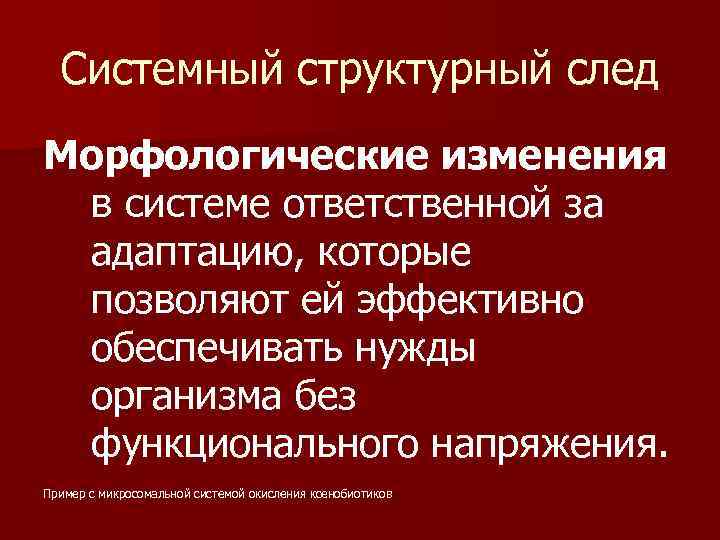 Системный структурный след

Морфологические изменения в системе ответственной за адаптацию, которые позволяют ей эффективно обеспечивать нужды организма без функционального напряжения.

Пример с микросомальной системой окисления ксенобиотиков